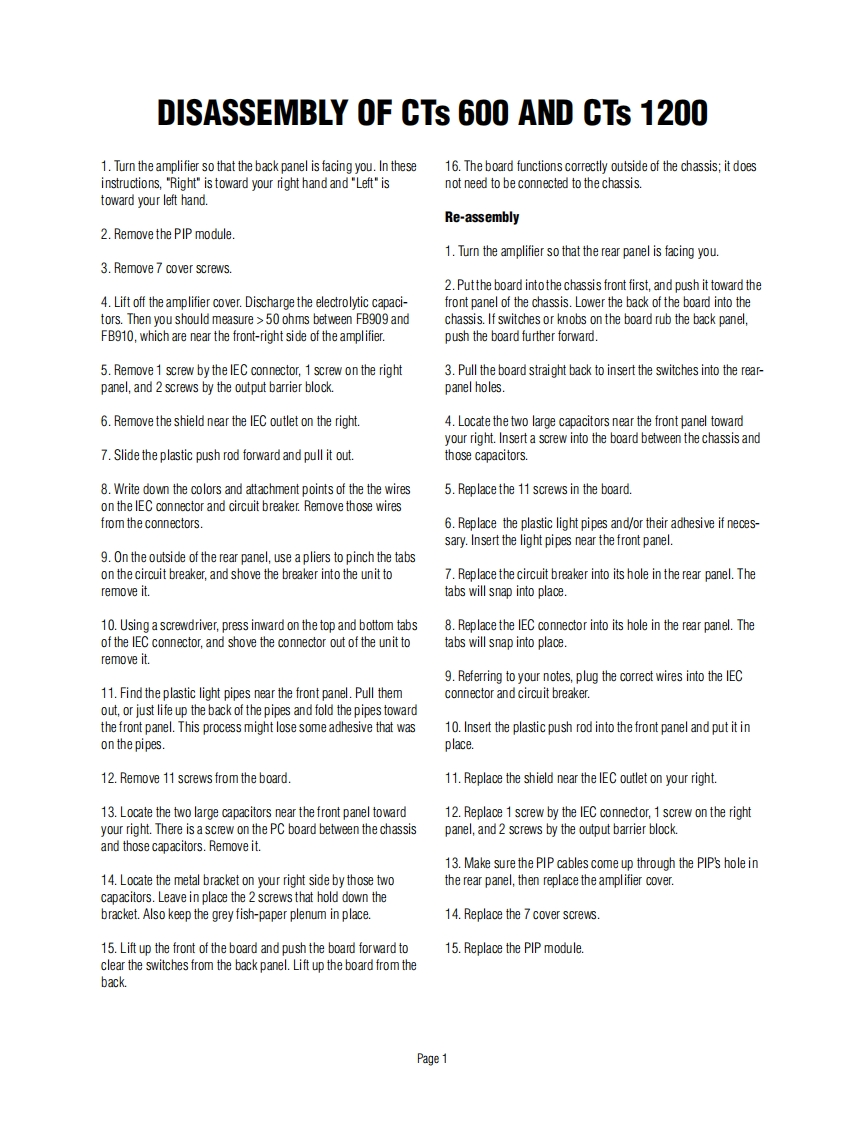 DISASSEMBLY OF CTs 600 AND CTs 1200

1. Turn the amplifier so that the back panel is facing you. In these instructions, "Right" is toward your right hand and "Left" is toward your left hand.

2. Remove the PIP module.

3. Remove 7 cover screws.

4. Lift off the amplifier cover. Discharge the electrolytic capacitors. Then you should measure > 50 ohms between FB909 and FB910, which are near the front-right side of the amplifier.

5. Remove 1 screw by the IEC connector, 1 screw on the right panel, and 2 screws by the output barrier block.

6. Remove the shield near the IEC outlet on the right.

7. Slide the plastic push rod forward and pull it out.

8. Write down the colors and attachment points of the the wires on the IEC connector and circuit breaker. Remove those wires from the connectors.

9. On the outside of the rear panel, use a pliers to pinch the tabs on the circuit breaker, and shove the breaker into the unit to remove it.

10. Using a screwdriver, press inward on the top and bottom tabs of the IEC connector, and shove the connector out of the unit to remove it.

11. Find the plastic light pipes near the front panel. Pull them out, or just life up the back of the pipes and fold the pipes toward the front panel. This process might lose some adhesive that was on the pipes.

12. Remove 11 screws from the board.

13. Locate the two large capacitors near the front panel toward your right. There is a screw on the PC board between the chassis and those capacitors. Remove it.

14. Locate the metal bracket on your right side by those two capacitors. Leave in place the 2 screws that hold down the bracket. Also keep the grey fish-paper plenum in place.

15. Lift up the front of the board and push the board forward to clear the switches from the back panel. Lift up the board from the back.

16. The board functions correctly outside of the chassis; it does not need to be connected to the chassis.

Re-assembly

1. Turn the amplifier so that the rear panel is facing you.

2. Put the board into the chassis front first, and push it toward the front panel of the chassis. Lower the back of the board into the chassis. If switches or knobs on the board rub the back panel, push the board further forward.

3. Pull the board straight back to insert the switches into the rear-panel holes.

4. Locate the two large capacitors near the front panel toward your right. Insert a screw into the board between the chassis and those capacitors.

5. Replace the 11 screws in the board.

6. Replace  the plastic light pipes and/or their adhesive if necessary. Insert the light pipes near the front panel.

7. Replace the circuit breaker into its hole in the rear panel. The tabs will snap into place.

8. Replace the IEC connector into its hole in the rear panel. The tabs will snap into place.

9. Referring to your notes, plug the correct wires into the IEC connector and circuit breaker.

10. Insert the plastic push rod into the front panel and put it in place.

11. Replace the shield near the IEC outlet on your right.

12. Replace 1 screw by the IEC connector, 1 screw on the right panel, and 2 screws by the output barrier block.

13. Make sure the PIP cables come up through the PIP's hole in the rear panel, then replace the amplifier cover.

14. Replace the 7 cover screws.

15. Replace the PIP module.

Page 1